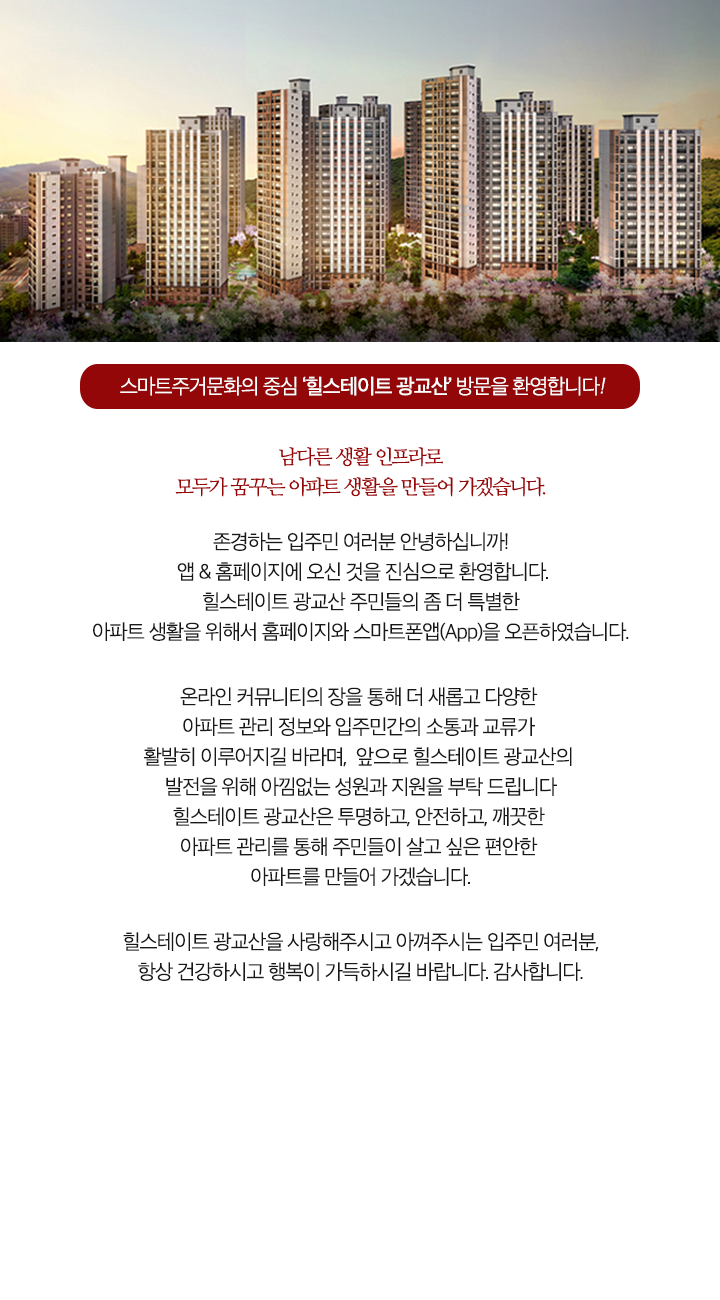 스마트주거문화의 중심 '힐스테이트 광교산' 방문을 환영합니다!

남다른 생활 인프라로
모두가 꿈꾸는 아파트 생활을 만들어 가겠습니다.

존경하는 입주민 여러분 안녕하십니까!
앱 & 홈페이지에 오신 것을 진심으로 환영합니다.
힐스테이트 광교산 주민들의 좀 더 특별한
아파트 생활을 위해서 홈페이지와 스마트폰앱(App)을 오픈하였습니다.

온라인 커뮤니티의 장을 통해 더 새롭고 다양한
아파트 관리 정보와 입주민간의 소통과 교류가
활발히 이루어지길 바라며, 앞으로 힐스테이트 광교산의
발전을 위해 아낌없는 성원과 지원을 부탁 드립니다
힐스테이트 광교산은 투명하고, 안전하고, 깨끗한
아파트 관리를 통해 주민들이 살고 싶은 편안한
아파트를 만들어 가겠습니다.

힐스테이트 광교산을 사랑해주시고 아껴주시는 입주민 여러분,
항상 건강하시고 행복이 가득하시길 바랍니다. 감사합니다.